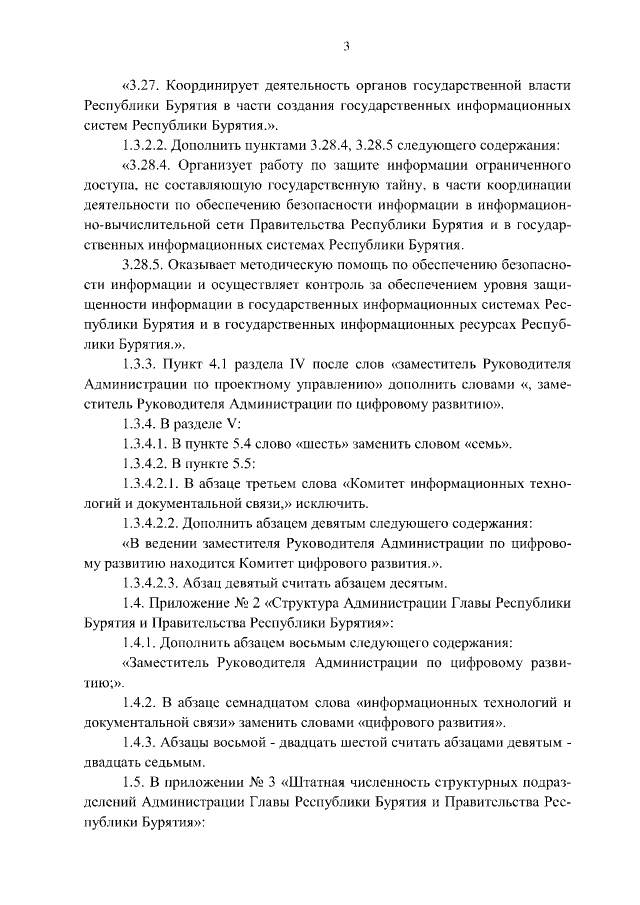 3

«3.27. Координирует деятельность органов государственной власти Республики Бурятия в части создания государственных информационных систем Республики Бурятия.».

1.3.2.2. Дополнить пунктами 3.28.4, 3.28.5 следующего содержания:

«3.28.4. Организует работу по защите информации ограниченного доступа, не составляющую государственную тайну, в части координации деятельности по обеспечению безопасности информации в информационно-вычислительной сети Правительства Республики Бурятия и в государственных информационных системах Республики Бурятия.

3.28.5. Оказывает методическую помощь по обеспечению безопасности информации и осуществляет контроль за обеспечением уровня защищенности информации в государственных информационных системах Республики Бурятия и в государственных информационных ресурсах Республики Бурятия.».

1.3.3. Пункт 4.1 раздела IV после слов «заместитель Руководителя Администрации по проектному управлению» дополнить словами «, заместитель Руководителя Администрации по цифровому развитию».

1.3.4. В разделе V:

1.3.4.1. В пункте 5.4 слово «шесть» заменить словом «семь».

1.3.4.2. В пункте 5.5:

1.3.4.2.1. В абзаце третьем слова «Комитет информационных технологий и документальной связи,» исключить.

1.3.4.2.2. Дополнить абзацем девятым следующего содержания:

«В ведении заместителя Руководителя Администрации по цифровому развитию находится Комитет цифрового развития.».

1.3.4.2.3. Абзац девятый считать абзацем десятым.

1.4. Приложение № 2 «Структура Администрации Главы Республики Бурятия и Правительства Республики Бурятия»:

1.4.1. Дополнить абзацем восьмым следующего содержания:

«Заместитель Руководителя Администрации по цифровому развитию;».

1.4.2. В абзаце семнадцатом слова «информационных технологий и документальной связи» заменить словами «цифрового развития».

1.4.3. Абзацы восьмой - двадцать шестой считать абзацами девятым - двадцать седьмым.

1.5. В приложении № 3 «Штатная численность структурных подразделений Администрации Главы Республики Бурятия и Правительства Республики Бурятия»: